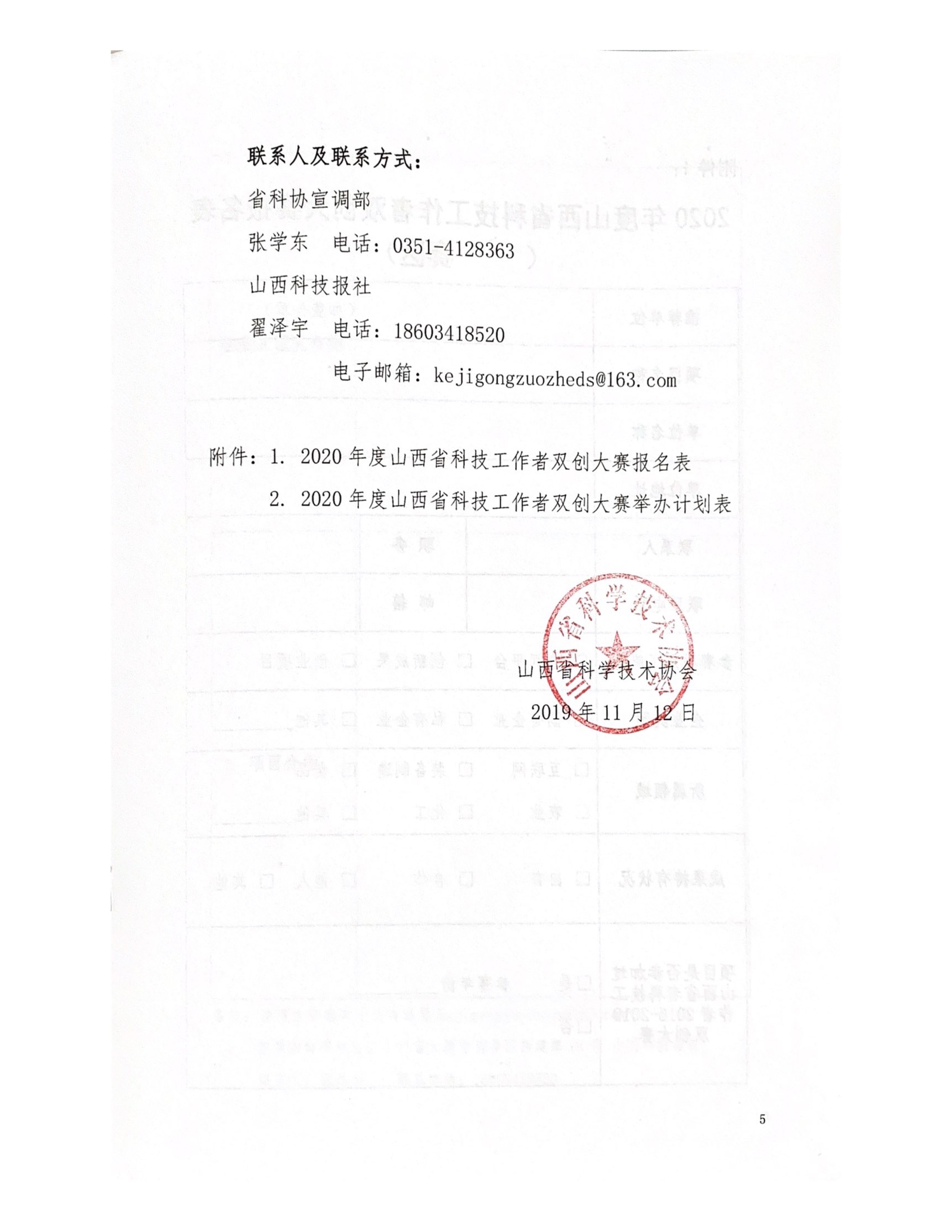 联系人及联系方式：

省科协宣调部

张学东　电话：0351-4128363

山西科技报社

翟泽宇　电话：18603418520

电子邮箱：kejigongzuozheds@163.com

附件：1. 2020 年度山西省科技工作者双创大赛报名表

2. 2020 年度山西省科技工作者双创大赛举办计划表

山西省科学技术协会

山西省科学技术协会

2019 年 11 月 12 日

5